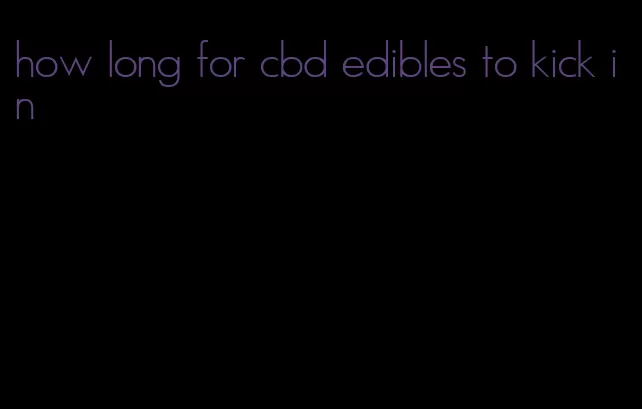 how long for cbd edibles to kick in